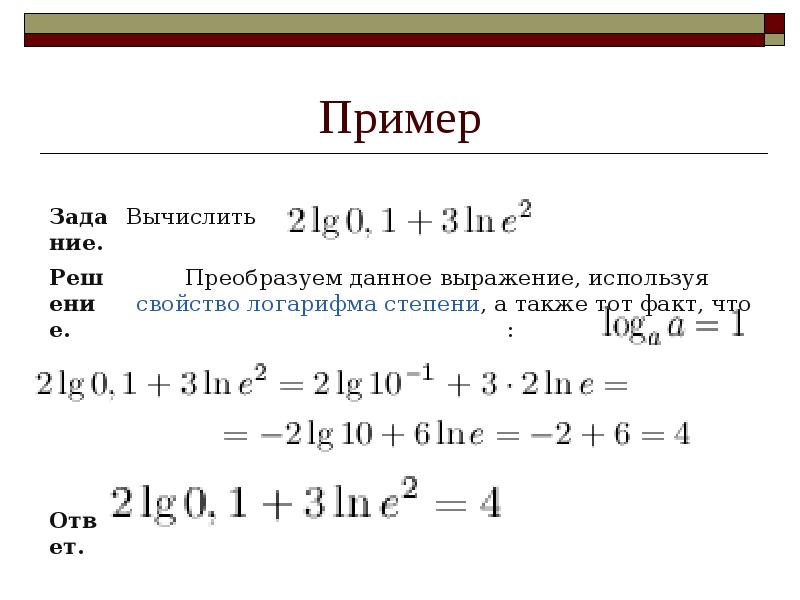 Пример

Задание. Вычислить $2\lg 0,1 + 3\ln e^2$

Решение. Преобразуем данное выражение, используя свойство логарифма степени, а также тот факт, что $\log_a a = 1$ :

$2\lg 0,1 + 3\ln e^2 = 2\lg 10^{-1} + 3 \cdot 2\ln e =$

$= -2\lg 10 + 6\ln e = -2 + 6 = 4$

Ответ. $2\lg 0,1 + 3\ln e^2 = 4$